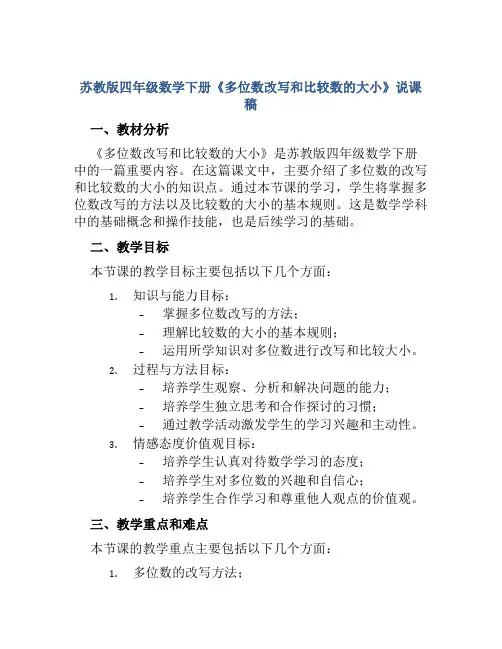 苏教版四年级数学下册《多位数改写和比较数的大小》说课稿

一、教材分析

《多位数改写和比较数的大小》是苏教版四年级数学下册中的一篇重要内容。在这篇课文中，主要介绍了多位数的改写和比较数的大小的知识点。通过本节课的学习，学生将掌握多位数改写的方法以及比较数的大小的基本规则。这是数学学科中的基础概念和操作技能，也是后续学习的基础。

二、教学目标

本节课的教学目标主要包括以下几个方面：

1. 知识与能力目标：
- 掌握多位数改写的方法；
- 理解比较数的大小的基本规则；
- 运用所学知识对多位数进行改写和比较大小。
2. 过程与方法目标：
- 培养学生观察、分析和解决问题的能力；
- 培养学生独立思考和合作探讨的习惯；
- 通过教学活动激发学生的学习兴趣和主动性。
3. 情感态度价值观目标：
- 培养学生认真对待数学学习的态度；
- 培养学生对多位数的兴趣和自信心；
- 培养学生合作学习和尊重他人观点的价值观。

三、教学重点和难点

本节课的教学重点主要包括以下几个方面：

1. 多位数的改写方法；